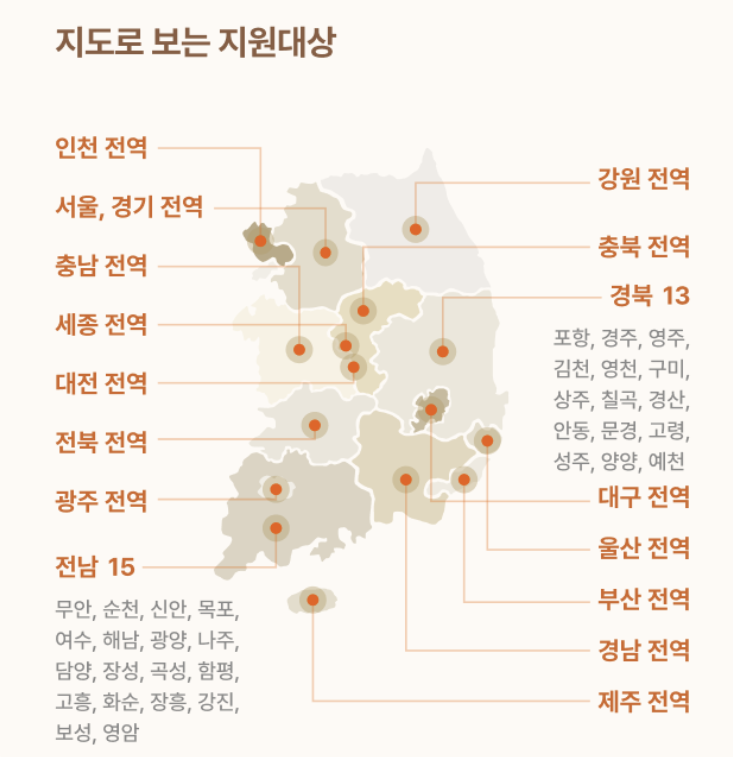 지도로 보는 지원대상

인천 전역

서울, 경기 전역

충남 전역

세종 전역

대전 전역

전북 전역

광주 전역

전남 15

무안, 순천, 신안, 목포, 여수, 해남, 광양, 나주, 담양, 장성, 곡성, 함평, 고흥, 화순, 장흥, 강진, 보성, 영암

강원 전역

충북 전역

경북 13

포항, 경주, 영주, 김천, 영천, 구미, 상주, 칠곡, 경산, 안동, 문경, 고령, 성주, 양양, 예천

대구 전역

울산 전역

부산 전역

경남 전역

제주 전역